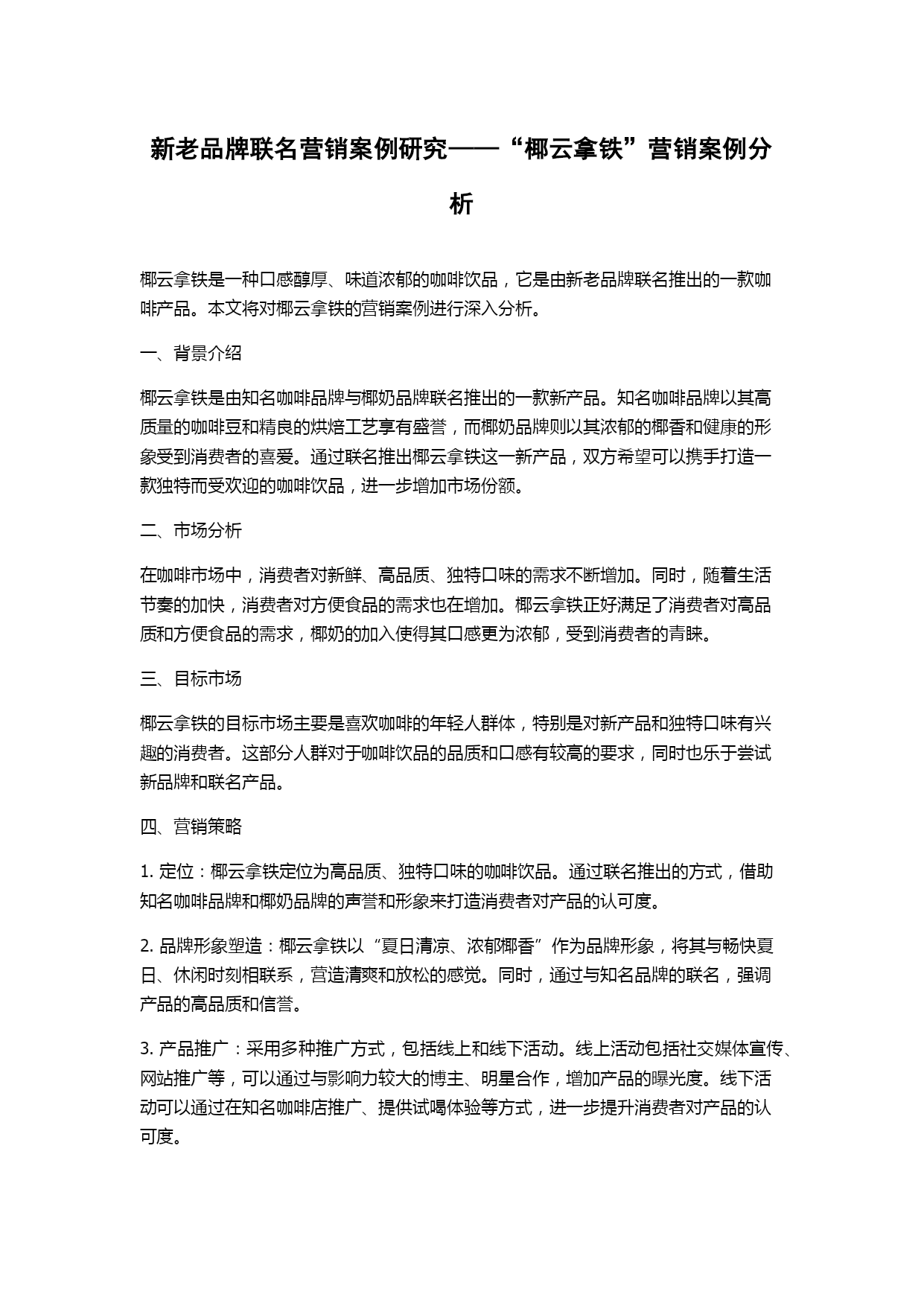 新老品牌联名营销案例研究——“椰云拿铁”营销案例分析

椰云拿铁是一种口感醇厚、味道浓郁的咖啡饮品，它是由新老品牌联名推出的一款咖啡产品。本文将对椰云拿铁的营销案例进行深入分析。

一、背景介绍

椰云拿铁是由知名咖啡品牌与椰奶品牌联名推出的一款新产品。知名咖啡品牌以其高质量的咖啡豆和精良的烘焙工艺享有盛誉，而椰奶品牌则以其浓郁的椰香和健康的形象受到消费者的喜爱。通过联名推出椰云拿铁这一新产品，双方希望可以携手打造一款独特而受欢迎的咖啡饮品，进一步增加市场份额。

二、市场分析

在咖啡市场中，消费者对新鲜、高品质、独特口味的需求不断增加。同时，随着生活节奏的加快，消费者对方便食品的需求也在增加。椰云拿铁正好满足了消费者对高品质和方便食品的需求，椰奶的加入使得其口感更为浓郁，受到消费者的青睐。

三、目标市场

椰云拿铁的目标市场主要是喜欢咖啡的年轻人群体，特别是对新产品和独特口味有兴趣的消费者。这部分人群对于咖啡饮品的品质和口感有较高的要求，同时也乐于尝试新品牌和联名产品。

四、营销策略

1. 定位：椰云拿铁定位为高品质、独特口味的咖啡饮品。通过联名推出的方式，借助知名咖啡品牌和椰奶品牌的声誉和形象来打造消费者对产品的认可度。

2. 品牌形象塑造：椰云拿铁以“夏日清凉、浓郁椰香”作为品牌形象，将其与畅快夏日、休闲时刻相联系，营造清爽和放松的感觉。同时，通过与知名品牌的联名，强调产品的高品质和信誉。

3. 产品推广：采用多种推广方式，包括线上和线下活动。线上活动包括社交媒体宣传、网站推广等，可以通过与影响力较大的博主、明星合作，增加产品的曝光度。线下活动可以通过在知名咖啡店推广、提供试喝体验等方式，进一步提升消费者对产品的认可度。